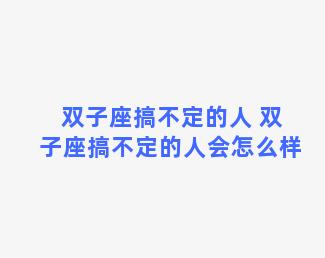 双子座搞不定的人 双子座搞不定的人会怎么样